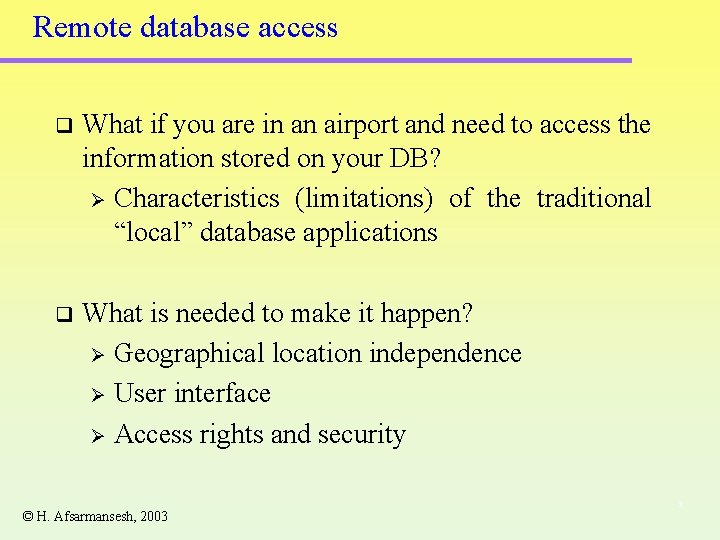 Remote database access

❑ What if you are in an airport and need to access the information stored on your DB?

➢ Characteristics (limitations) of the traditional “local” database applications

❑ What is needed to make it happen?

➢ Geographical location independence

➢ User interface

➢ Access rights and security

© H. Afsarmansesh, 2003